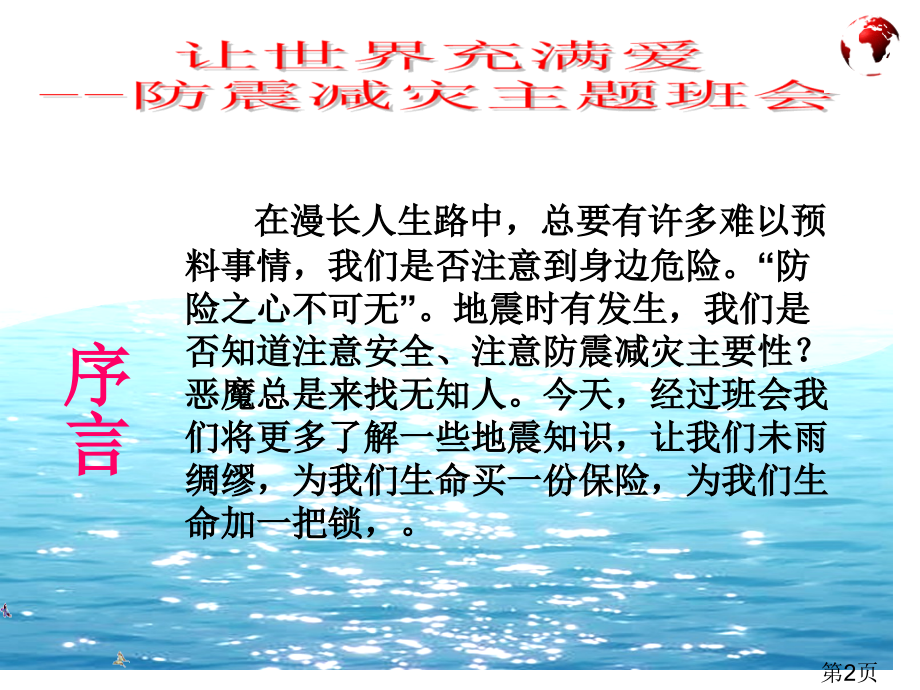 让世界充满爱
——防震减灾主题班会

序言

在漫长人生路中，总要有许多难以预料事情，我们是否注意到身边危险。“防险之心不可无”。地震时有发生，我们是否知道注意安全、注意防震减灾主要性？恶魔总是来找无知人。今天，经过班会我们将更多了解一些地震知识，让我们未雨绸缪，为我们生命买一份保险，为我们生命加一把锁，。

第2页